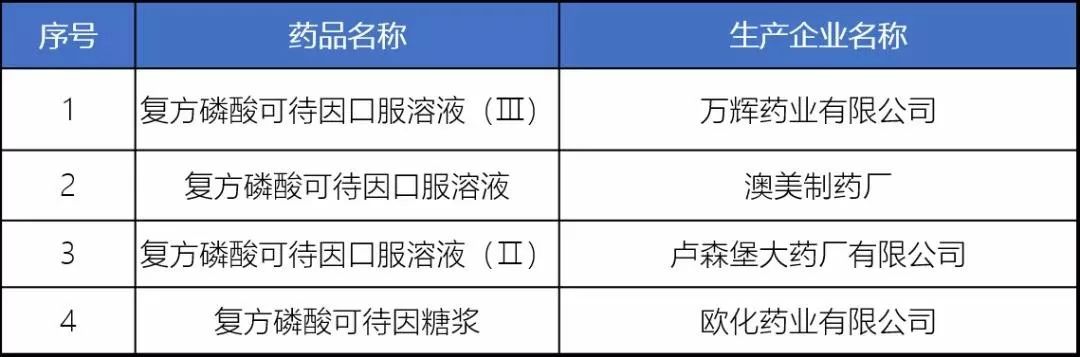 | 序号 | 药品名称 | 生产企业名称 |
|---|---|---|
| 1 | 复方磷酸可待因口服溶液（Ⅲ） | 万辉药业有限公司 |
| 2 | 复方磷酸可待因口服溶液 | 澳美制药厂 |
| 3 | 复方磷酸可待因口服溶液（Ⅱ） | 卢森堡大药厂有限公司 |
| 4 | 复方磷酸可待因糖浆 | 欧化药业有限公司 |